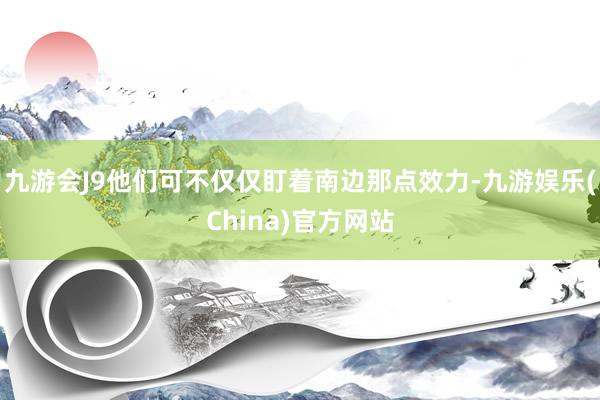 九游会J9他们可不仅仅盯着南边那点效力-九游娱乐(China)官方网站